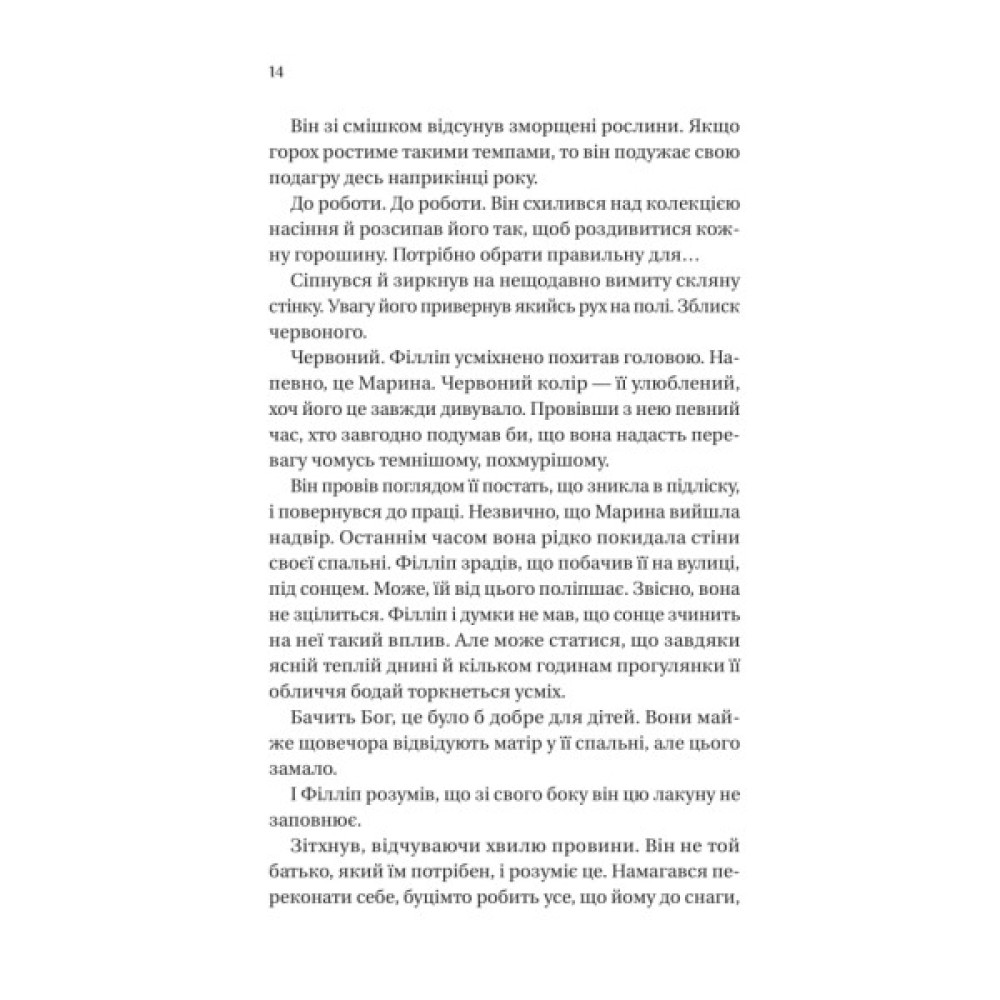 14

Він зі смішком відсунув зморщені рослини. Якщо горох ростиме такими темпами, то він подужає свою подагру десь наприкінці року.

До роботи. До роботи. Він схилився над колекцією насіння й розсипав його так, щоб роздивитися кожну горошину. Потрібно обрати правильну для…

Сіпнувся й зиркнув на нещодавно вимиту скляну стінку. Увагу його привернув якийсь рух на полі. Зблиск червоного.

Червоний. Філліп усміхнено похитав головою. Напевно, це Марина. Червоний колір — її улюблений, хоч його це завжди дивувало. Провівши з нею певний час, хто завгодно подумав би, що вона надасть перевагу чомусь темнішому, похмурішому.

Він провів поглядом її постать, що зникла в підліску, і повернувся до праці. Незвично, що Марина вийшла надвір. Останнім часом вона рідко покидала стіни своєї спальні. Філліп зрадів, що побачив її на вулиці, під сонцем. Може, їй від цього поліпшає. Звісно, вона не зцілиться. Філліп і думки не мав, що сонце зчинить на неї такий вплив. Але може статися, що завдяки ясній теплій днині й кільком годинам прогулянки її обличчя бодай торкнеться усміх.

Бачить Бог, це було б добре для дітей. Вони майже щовечора відвідують матір у її спальні, але цього замало.

І Філліп розумів, що зі свого боку він цю лакуну не заповнює.

Зітхнув, відчуваючи хвилю провини. Він не той батько, який їм потрібен, і розуміє це. Намагався переконати себе, буцімто робить усе, що йому до снаги,